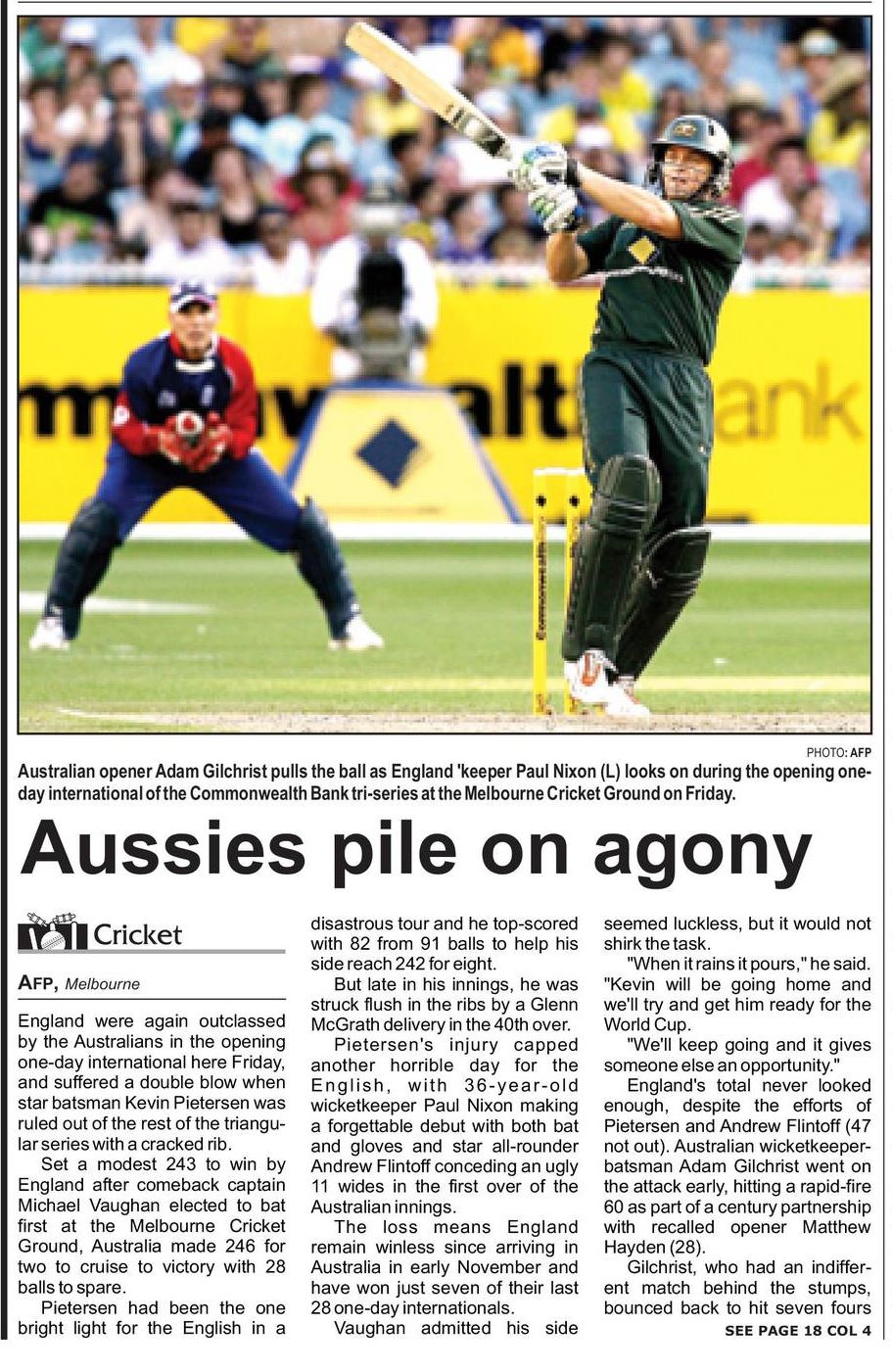 PHOTO: AFP

Australian opener Adam Gilchrist pulls the ball as England 'keeper Paul Nixon (L) looks on during the opening one-day international of the Commonwealth Bank tri-series at the Melbourne Cricket Ground on Friday.

Aussies pile on agony

Cricket

AFP, Melbourne

England were again outclassed by the Australians in the opening one-day international here Friday, and suffered a double blow when star batsman Kevin Pietersen was ruled out of the rest of the triangular series with a cracked rib.

Set a modest 243 to win by England after comeback captain Michael Vaughan elected to bat first at the Melbourne Cricket Ground, Australia made 246 for two to cruise to victory with 28 balls to spare.

Pietersen had been the one bright light for the English in a disastrous tour and he top-scored with 82 from 91 balls to help his side reach 242 for eight.

But late in his innings, he was struck flush in the ribs by a Glenn McGrath delivery in the 40th over.

Pietersen's injury capped another horrible day for the English, with 36-year-old wicketkeeper Paul Nixon making a forgettable debut with both bat and gloves and star all-rounder Andrew Flintoff conceding an ugly 11 wides in the first over of the Australian innings.

The loss means England remain winless since arriving in Australia in early November and have won just seven of their last 28 one-day internationals.

Vaughan admitted his side seemed luckless, but it would not shirk the task.

"When it rains it pours," he said. "Kevin will be going home and we'll try and get him ready for the World Cup.

"We'll keep going and it gives someone else an opportunity."

England's total never looked enough, despite the efforts of Pietersen and Andrew Flintoff (47 not out). Australian wicketkeeper-batsman Adam Gilchrist went on the attack early, hitting a rapid-fire 60 as part of a century partnership with recalled opener Matthew Hayden (28).

Gilchrist, who had an indifferent match behind the stumps, bounced back to hit seven fours

SEE PAGE 18 COL 4